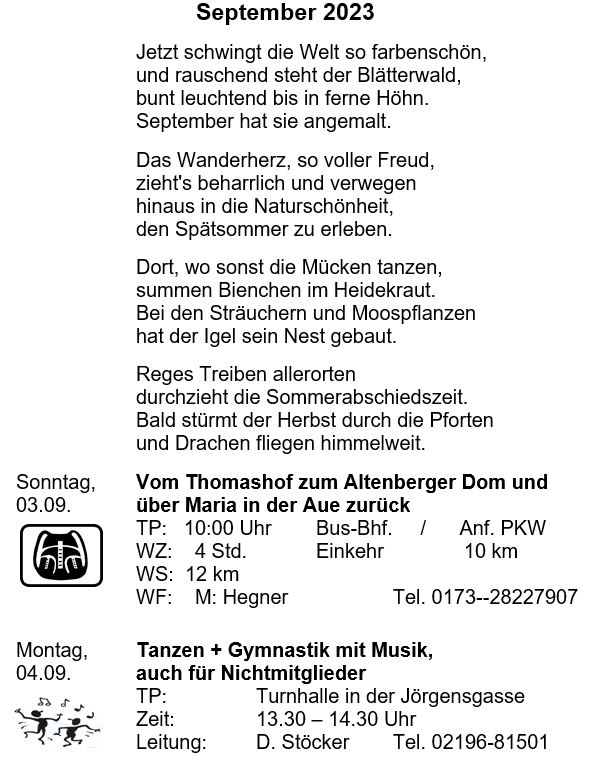 September 2023

Jetzt schwingt die Welt so farbenschön,
und rauschend steht der Blätterwald,
bunt leuchtend bis in ferne Höhn.
September hat sie angemalt.

Das Wanderherz, so voller Freud,
zieht's beharrlich und verwegen
hinaus in die Naturschönheit,
den Spätsommer zu erleben.

Dort, wo sonst die Mücken tanzen,
summen Bienchen im Heidekraut.
Bei den Sträuchern und Moospflanzen
hat der Igel sein Nest gebaut.

Reges Treiben allerorten
durchzieht die Sommerabschiedszeit.
Bald stürmt der Herbst durch die Pforten
und Drachen fliegen himmelweit.

Sonntag, 03.09.

Vom Thomashof zum Altenberger Dom und über Maria in der Aue zurück
TP: 10:00 Uhr Bus-Bhf. / Anf. PKW
WZ: 4 Std. Einkehr 10 km
WS: 12 km
WF: M: Hegner Tel. 0173--28227907

Montag, 04.09.

Tanzen + Gymnastik mit Musik, auch für Nichtmitglieder
TP: Turnhalle in der Jörgensgasse
Zeit: 13.30 – 14.30 Uhr
Leitung: D. Stöcker Tel. 02196-81501